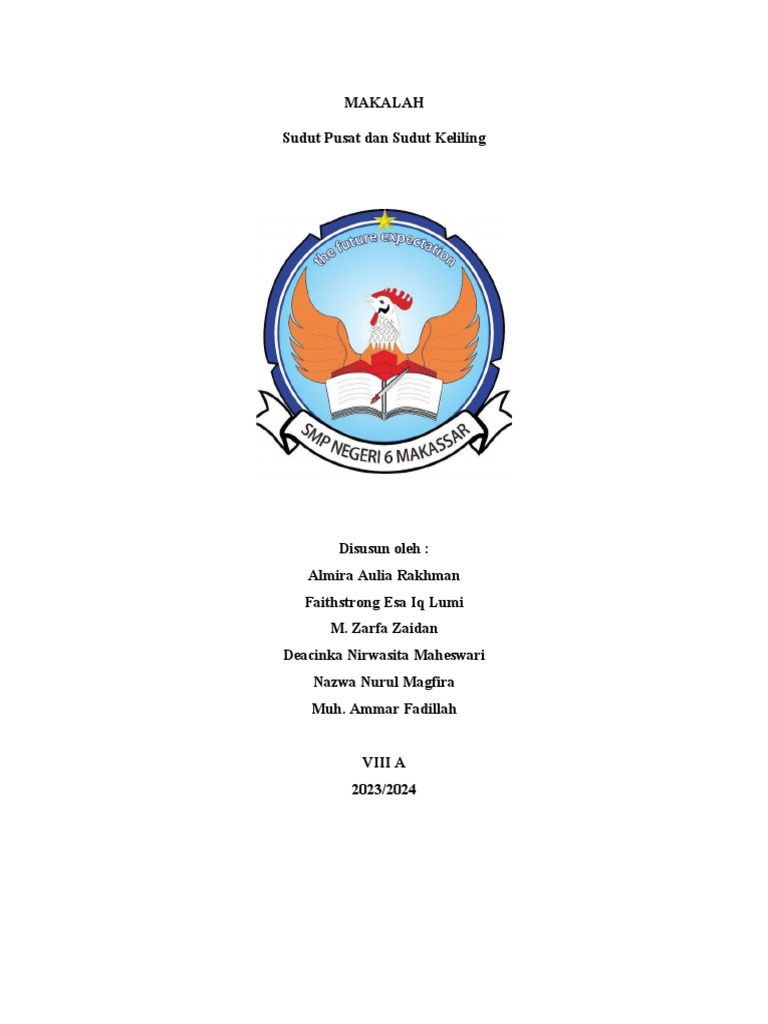 MAKALAH

Sudut Pusat dan Sudut Keliling

the future expectation

SMP NEGERI 6 MAKASSAR

Disusun oleh :

Almira Aulia Rakhman

Faithstrong Esa Iq Lumi

M. Zarfa Zaidan

Deacinka Nirwasita Maheswari

Nazwa Nurul Magfira

Muh. Ammar Fadillah

VIII A

2023/2024